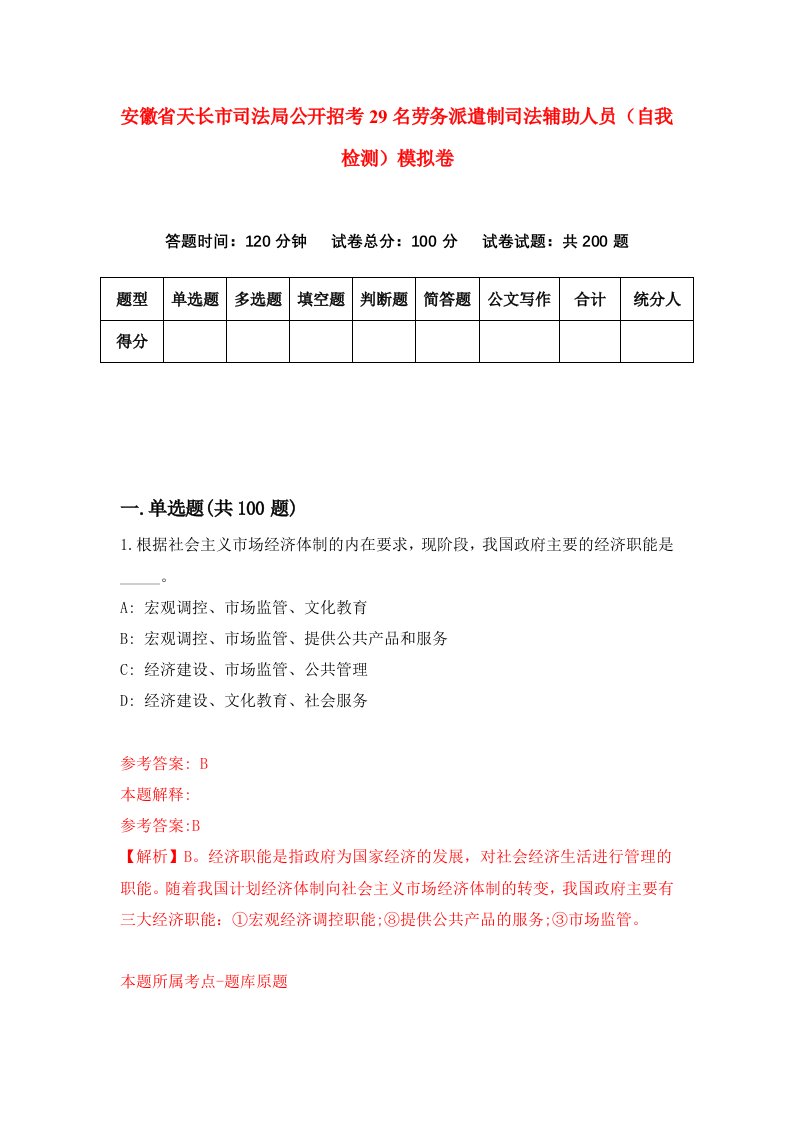 安徽省天长市司法局公开招考29名劳务派遣制司法辅助人员（自我检测）模拟卷

答题时间：120分钟　试卷总分：100分　试卷试题：共200题

| 题型 | 单选题 | 多选题 | 填空题 | 判断题 | 简答题 | 公文写作 | 合计 | 统分人 |
|---|---|---|---|---|---|---|---|---|
| 得分 | | | | | | | | |

一.单选题(共100题)

1.根据社会主义市场经济体制的内在要求，现阶段，我国政府主要的经济职能是_____。

A: 宏观调控、市场监管、文化教育

B: 宏观调控、市场监管、提供公共产品和服务

C: 经济建设、市场监管、公共管理

D: 经济建设、文化教育、社会服务

参考答案: B

本题解释:

参考答案:B

【解析】B。经济职能是指政府为国家经济的发展，对社会经济生活进行管理的职能。随着我国计划经济体制向社会主义市场经济体制的转变，我国政府主要有三大经济职能：①宏观经济调控职能;⑧提供公共产品的服务;③市场监管。

本题所属考点-题库原题